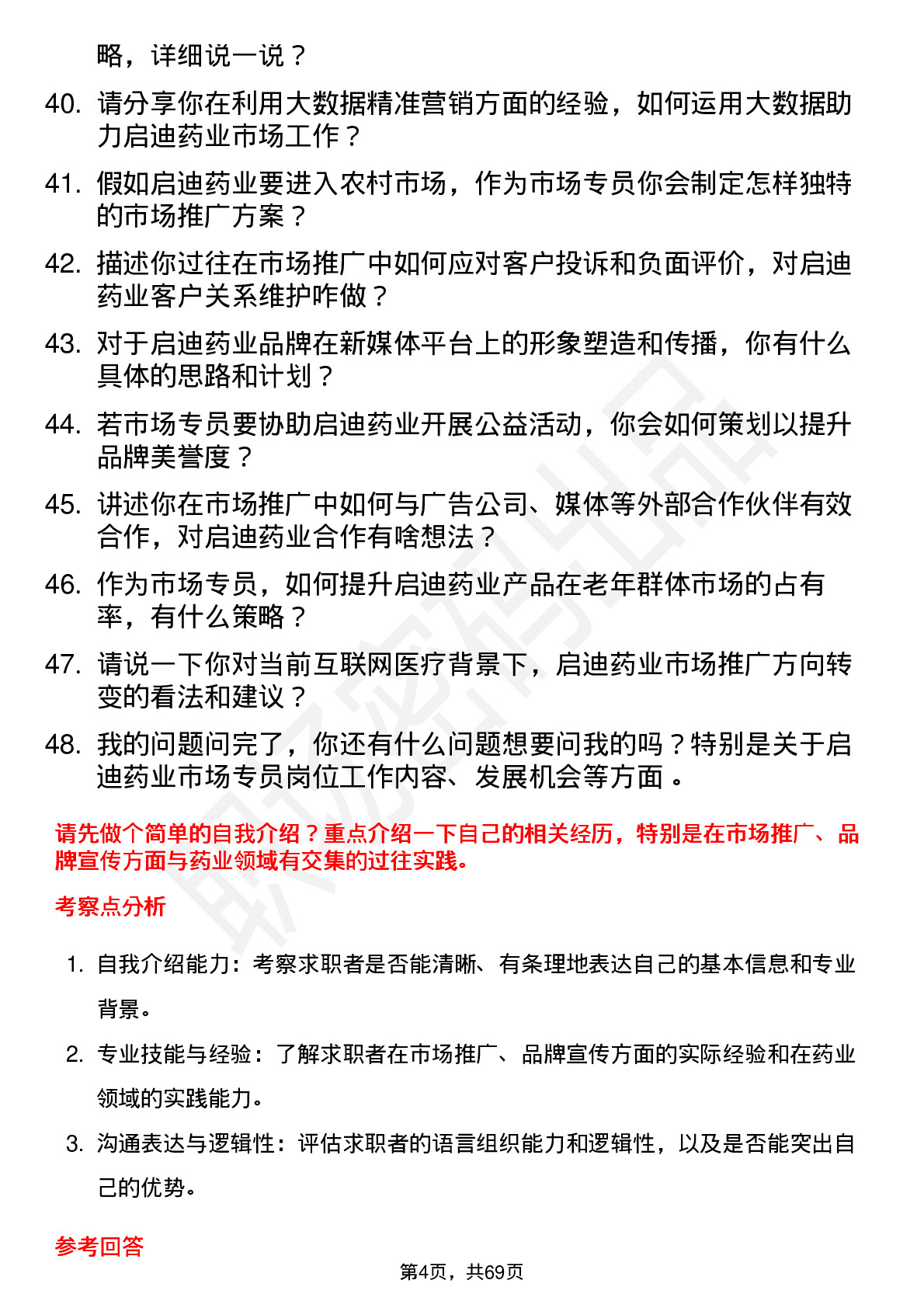 略，详细说一说？

40. 请分享你在利用大数据精准营销方面的经验，如何运用大数据助力启迪药业市场工作？

41. 假如启迪药业要进入农村市场，作为市场专员你会制定怎样独特的市场推广方案？

42. 描述你过往在市场推广中如何应对客户投诉和负面评价，对启迪药业客户关系维护咋做？

43. 对于启迪药业品牌在新媒体平台上的形象塑造和传播，你有什么具体的思路和计划？

44. 若市场专员要协助启迪药业开展公益活动，你会如何策划以提升品牌美誉度？

45. 讲述你在市场推广中如何与广告公司、媒体等外部合作伙伴有效合作，对启迪药业合作有啥想法？

46. 作为市场专员，如何提升启迪药业产品在老年群体市场的占有率，有什么策略？

47. 请说一下你对当前互联网医疗背景下，启迪药业市场推广方向转变的看法和建议？

48. 我的问题问完了，你还有什么问题想要问我的吗？特别是关于启迪药业市场专员岗位工作内容、发展机会等方面。

请先做个简单的自我介绍？重点介绍一下自己的相关经历，特别是在市场推广、品牌宣传方面与药业领域有交集的过往实践。

考察点分析

1. 自我介绍能力：考察求职者是否能清晰、有条理地表达自己的基本信息和专业背景。

2. 专业技能与经验：了解求职者在市场推广、品牌宣传方面的实际经验和在药业领域的实践能力。

3. 沟通表达与逻辑性：评估求职者的语言组织能力和逻辑性，以及是否能突出自己的优势。

参考回答

第4页，共69页